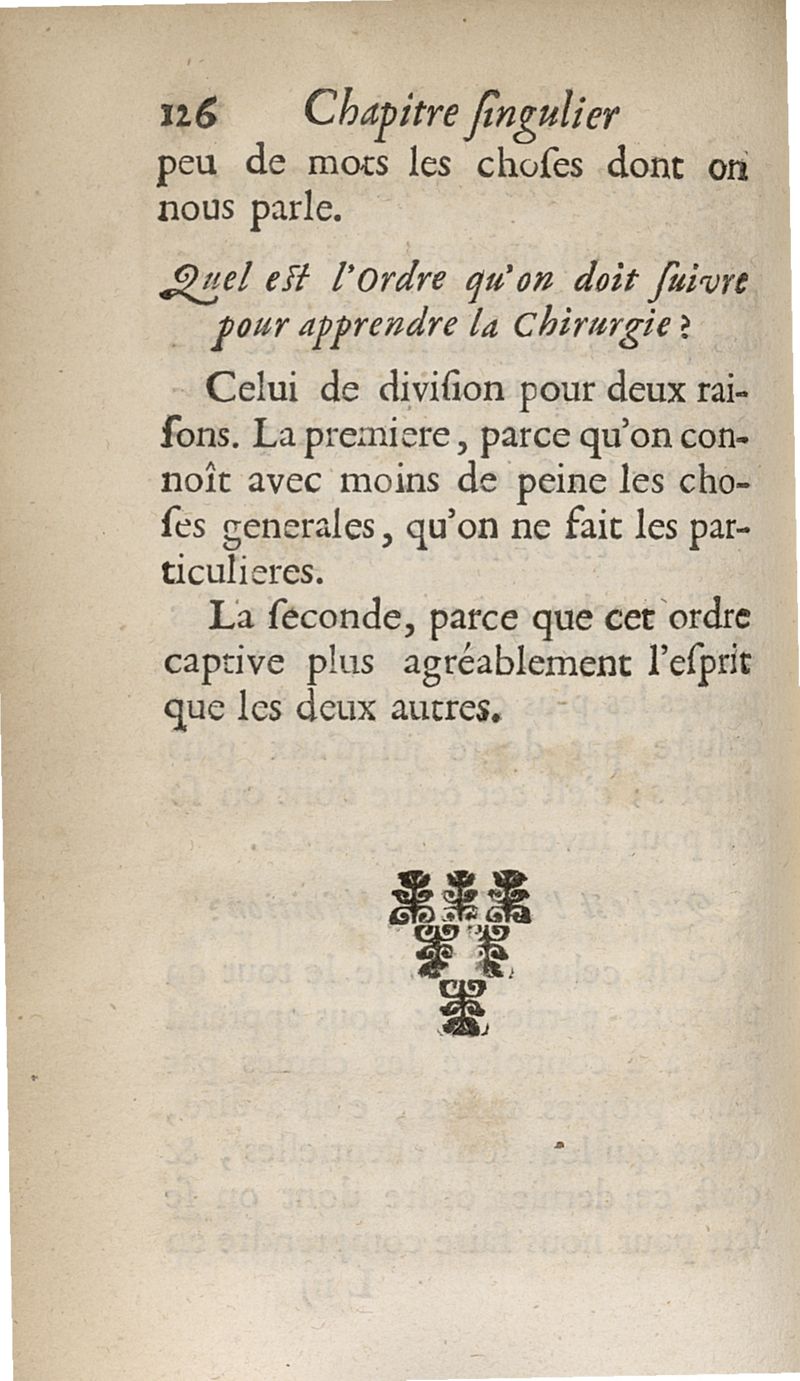 126 Chapitre ſingulier
peu de mots les choſes dont on nous parle.

Quel eſt l'Ordre qu'on doit ſuivre pour apprendre la Chirurgie ?

Celui de diviſion pour deux raiſons. La premiere, parce qu'on connoît avec moins de peine les choſes generales, qu'on ne fait les particulieres.

La ſeconde, parce que cet ordre captive plus agréablement l'eſprit que les deux autres.